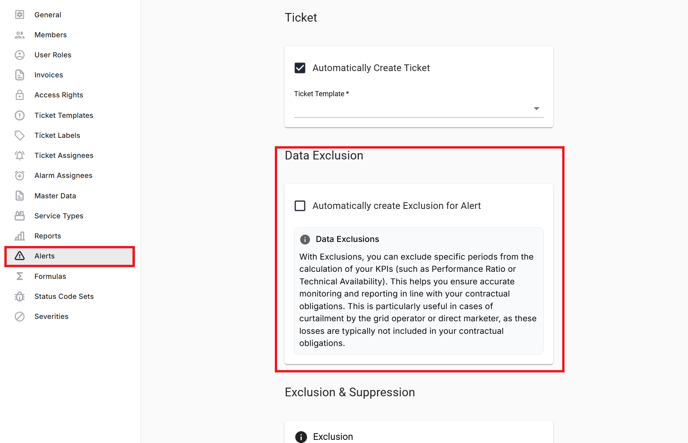 General
Members
User Roles
Invoices
Access Rights
Ticket Templates
Ticket Labels
Ticket Assignees
Alarm Assignees
Master Data
Service Types
Reports
Alerts
Formulas
Status Code Sets
Severities

Ticket

Automatically Create Ticket

Ticket Template *

Data Exclusion

Automatically create Exclusion for Alert

Data Exclusions

With Exclusions, you can exclude specific periods from the calculation of your KPIs (such as Performance Ratio or Technical Availability). This helps you ensure accurate monitoring and reporting in line with your contractual obligations. This is particularly useful in cases of curtailment by the grid operator or direct marketer, as these losses are typically not included in your contractual obligations.

Exclusion & Suppression

Exclusion